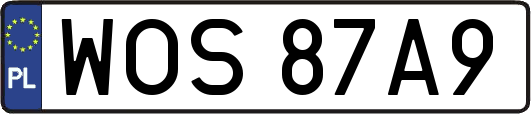 PL
WOS 87A9